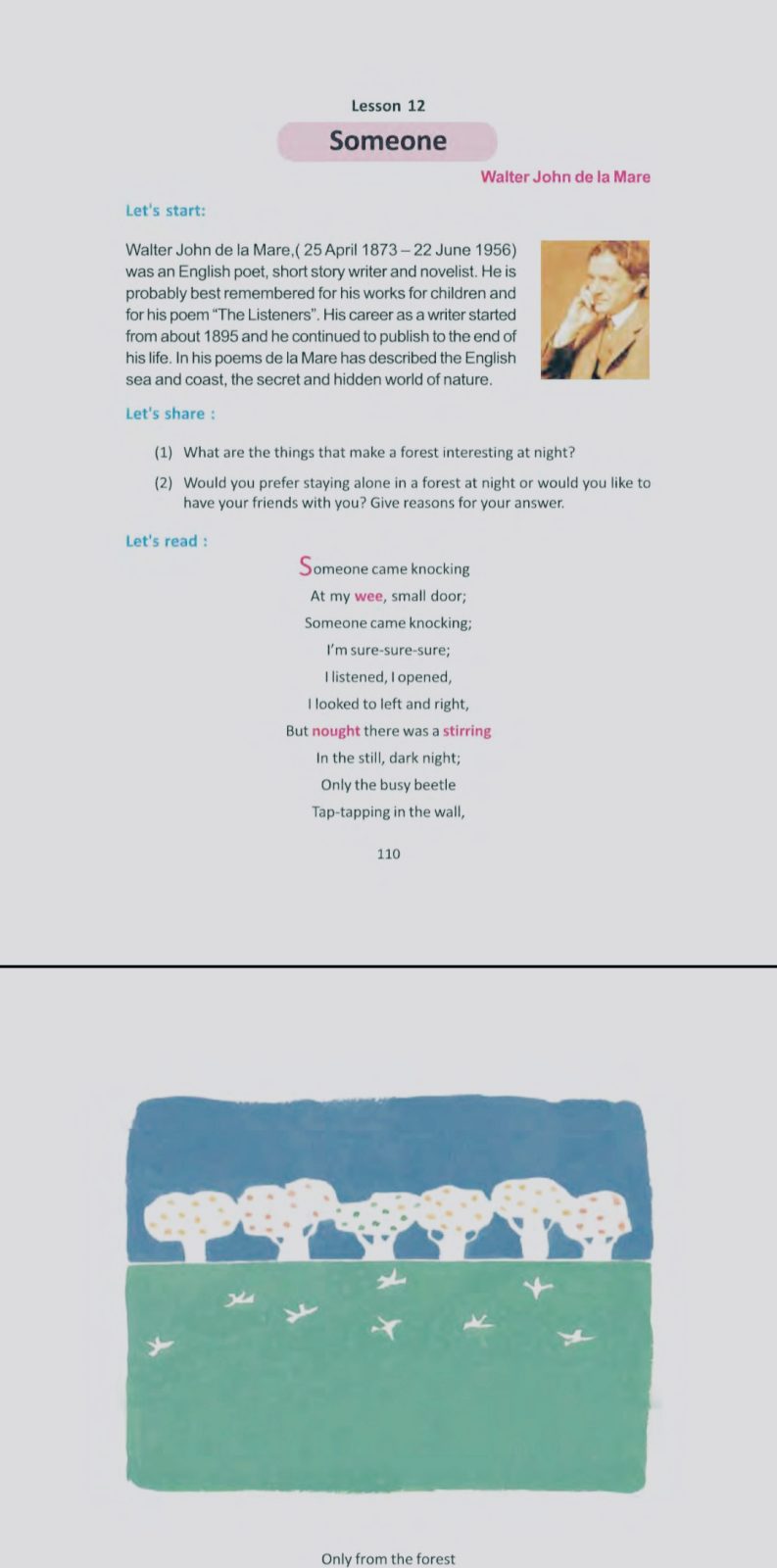 Lesson 12

Someone

Walter John de la Mare

Let's start:

Walter John de la Mare,( 25 April 1873 – 22 June 1956) was an English poet, short story writer and novelist. He is probably best remembered for his works for children and for his poem "The Listeners". His career as a writer started from about 1895 and he continued to publish to the end of his life. In his poems de la Mare has described the English sea and coast, the secret and hidden world of nature.

Let's share :

(1) What are the things that make a forest interesting at night?

(2) Would you prefer staying alone in a forest at night or would you like to have your friends with you? Give reasons for your answer.

Let's read :

Someone came knocking
At my wee, small door;
Someone came knocking;
I'm sure-sure-sure;
I listened, I opened,
I looked to left and right,
But nought there was a stirring
In the still, dark night;
Only the busy beetle
Tap-tapping in the wall,

110

Only from the forest